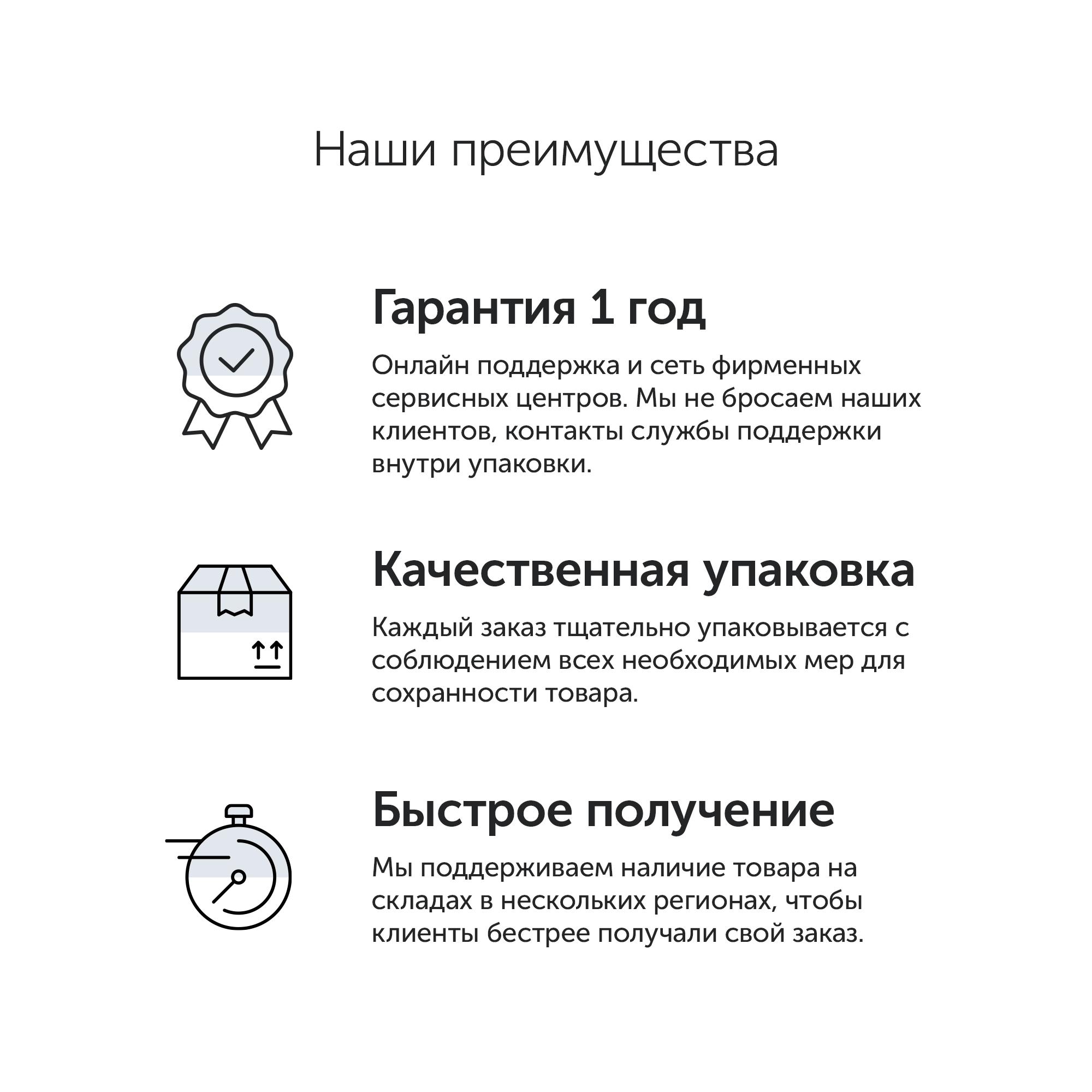 Наши преимущества

Гарантия 1 год

Онлайн поддержка и сеть фирменных сервисных центров. Мы не бросаем наших клиентов, контакты службы поддержки внутри упаковки.

Качественная упаковка

Каждый заказ тщательно упаковывается с соблюдением всех необходимых мер для сохранности товара.

Быстрое получение

Мы поддерживаем наличие товара на складах в нескольких регионах, чтобы клиенты бестрее получали свой заказ.